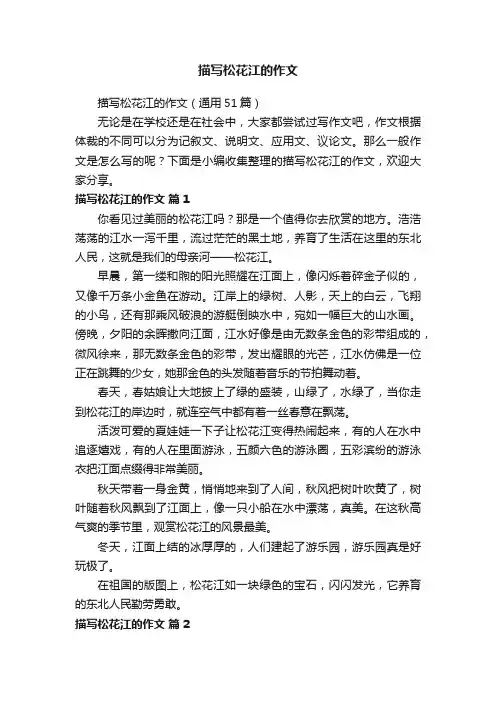 描写松花江的作文

描写松花江的作文（通用51篇）

无论是在学校还是在社会中，大家都尝试过写作文吧，作文根据体裁的不同可以分为记叙文、说明文、应用文、议论文。那么一般作文是怎么写的呢？下面是小编收集整理的描写松花江的作文，欢迎大家分享。

描写松花江的作文 篇1

你看见过美丽的松花江吗？那是一个值得你去欣赏的地方。浩浩荡荡的江水一泻千里，流过茫茫的黑土地，养育了生活在这里的东北人民，这就是我们的母亲河——松花江。

早晨，第一缕和煦的阳光照耀在江面上，像闪烁着碎金子似的，又像千万条小金鱼在游动。江岸上的绿树、人影，天上的白云，飞翔的小鸟，还有那乘风破浪的游艇倒映水中，宛如一幅巨大的山水画。傍晚，夕阳的余晖撒向江面，江水好像是由无数条金色的彩带组成的，微风徐来，那无数条金色的彩带，发出耀眼的光芒，江水仿佛是一位正在跳舞的少女，她那金色的头发随着音乐的节拍舞动着。

春天，春姑娘让大地披上了绿的盛装，山绿了，水绿了，当你走到松花江的岸边时，就连空气中都有着一丝春意在飘荡。

活泼可爱的夏娃娃一下子让松花江变得热闹起来，有的人在水中追逐嬉戏，有的人在里面游泳，五颜六色的游泳圈，五彩缤纷的游泳衣把江面点缀得非常美丽。

秋天带着一身金黄，悄悄地来到了人间，秋风把树叶吹黄了，树叶随着秋风飘到了江面上，像一只小船在水中漂荡，真美。在这秋高气爽的季节里，观赏松花江的风景最美。

冬天，江面上结的冰厚厚的，人们建起了游乐园，游乐园真是好玩极了。

在祖国的版图上，松花江如一块绿色的宝石，闪闪发光，它养育的东北人民勤劳勇敢。

描写松花江的作文 篇2